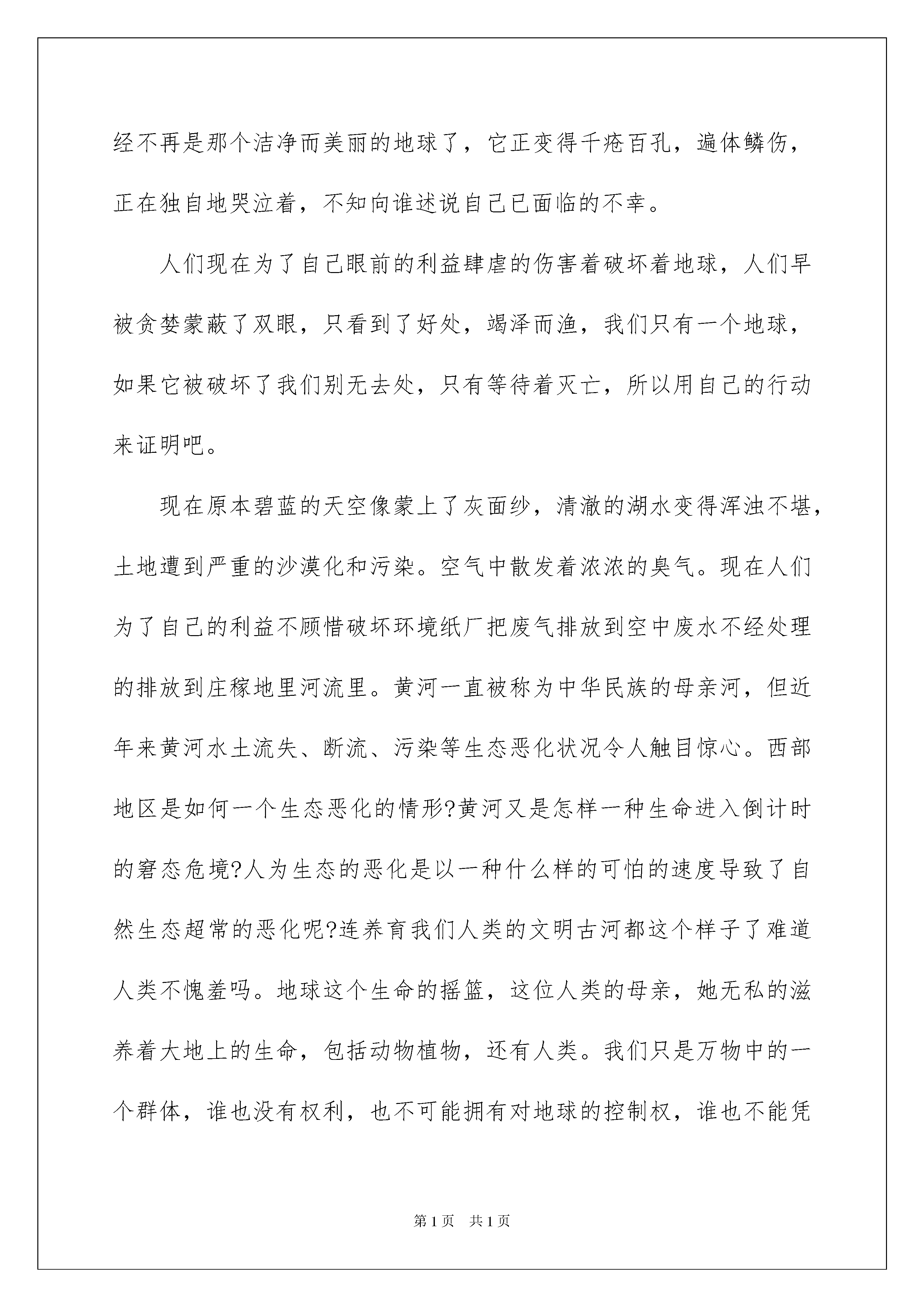 经不再是那个洁净而美丽的地球了，它正变得千疮百孔，遍体鳞伤，正在独自地哭泣着，不知向谁述说自己已面临的不幸。

人们现在为了自己眼前的利益肆虐的伤害着破坏着地球，人们早被贪婪蒙蔽了双眼，只看到了好处，竭泽而渔，我们只有一个地球，如果它被破坏了我们别无去处，只有等待着灭亡，所以用自己的行动来证明吧。

现在原本碧蓝的天空像蒙上了灰面纱，清澈的湖水变得浑浊不堪，土地遭到严重的沙漠化和污染。空气中散发着浓浓的臭气。现在人们为了自己的利益不顾惜破坏环境纸厂把废气排放到空中废水不经处理的排放到庄稼地里河流里。黄河一直被称为中华民族的母亲河，但近年来黄河水土流失、断流、污染等生态恶化状况令人触目惊心。西部地区是如何一个生态恶化的情形?黄河又是怎样一种生命进入倒计时的窘态危境?人为生态的恶化是以一种什么样的可怕的速度导致了自然生态超常的恶化呢?连养育我们人类的文明古河都这个样子了难道人类不愧羞吗。地球这个生命的摇篮，这位人类的母亲，她无私的滋养着大地上的生命，包括动物植物，还有人类。我们只是万物中的一个群体，谁也没有权利，也不可能拥有对地球的控制权，谁也不能凭

第1页　共1页